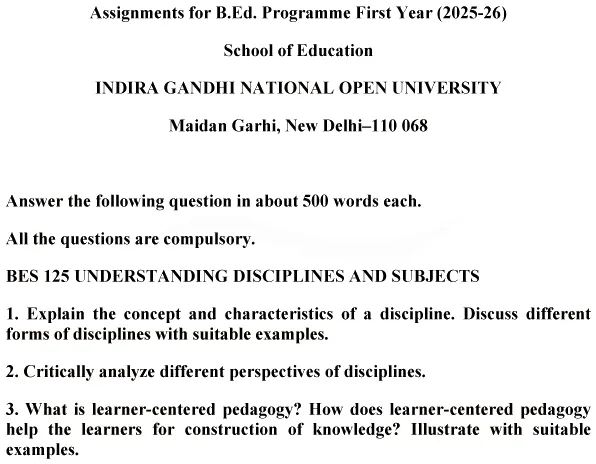 Assignments for B.Ed. Programme First Year (2025-26)

School of Education

INDIRA GANDHI NATIONAL OPEN UNIVERSITY

Maidan Garhi, New Delhi–110 068

Answer the following question in about 500 words each.

All the questions are compulsory.

BES 125 UNDERSTANDING DISCIPLINES AND SUBJECTS

1. Explain the concept and characteristics of a discipline. Discuss different forms of disciplines with suitable examples.

2. Critically analyze different perspectives of disciplines.

3. What is learner-centered pedagogy? How does learner-centered pedagogy help the learners for construction of knowledge? Illustrate with suitable examples.